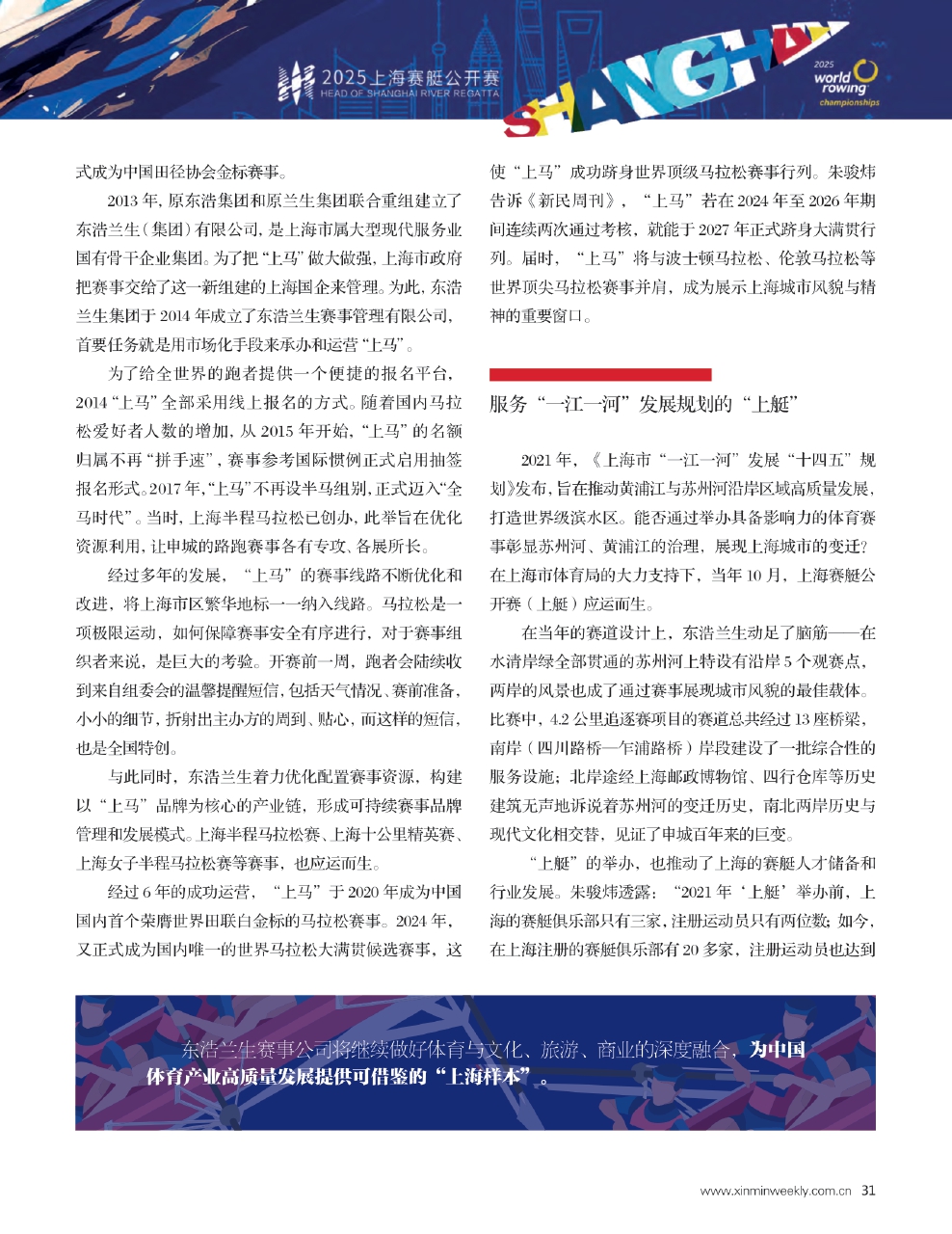 2025上海赛艇公开赛
HEAD OF SHANGHAI RIVER REGATTA

SHANGHAI

2025 world rowing championships

式成为中国田径协会金标赛事。

2013年，原东浩集团和原兰生集团联合重组建立了东浩兰生（集团）有限公司，是上海市属大型现代服务业国有骨干企业集团。为了把“上马”做大做强，上海市政府把赛事交给了这一新组建的上海国企来管理。为此，东浩兰生集团于2014年成立了东浩兰生赛事管理有限公司，首要任务就是用市场化手段来承办和运营“上马”。

为了给全世界的跑者提供一个便捷的报名平台，2014“上马”全部采用线上报名的方式。随着国内马拉松爱好者人数的增加，从2015年开始，“上马”的名额归属不再“拼手速”，赛事参考国际惯例正式启用抽签报名形式。2017年，“上马”不再设半马组别，正式迈入“全马时代”。当时，上海半程马拉松已创办，此举旨在优化资源利用，让申城的路跑赛事各有专攻、各展所长。

经过多年的发展，“上马”的赛事线路不断优化和改进，将上海市区繁华地标一一纳入线路。马拉松是一项极限运动，如何保障赛事安全有序进行，对于赛事组织者来说，是巨大的考验。开赛前一周，跑者会陆续收到来自组委会的温馨提醒短信，包括天气情况、赛前准备，小小的细节，折射出主办方的周到、贴心，而这样的短信，也是全国特创。

与此同时，东浩兰生着力优化配置赛事资源，构建以“上马”品牌为核心的产业链，形成可持续赛事品牌管理和发展模式。上海半程马拉松赛、上海十公里精英赛、上海女子半程马拉松赛等赛事，也应运而生。

经过6年的成功运营，“上马”于2020年成为中国国内首个荣膺世界田联白金标的马拉松赛事。2024年，又正式成为国内唯一的世界马拉松大满贯候选赛事，这使“上马”成功跻身世界顶级马拉松赛事行列。朱骏炜告诉《新民周刊》，“上马”若在2024年至2026年期间连续两次通过考核，就能于2027年正式跻身大满贯行列。届时，“上马”将与波士顿马拉松、伦敦马拉松等世界顶尖马拉松赛事并肩，成为展示上海城市风貌与精神的重要窗口。

服务“一江一河”发展规划的“上艇”

2021年，《上海市“一江一河”发展“十四五”规划》发布，旨在推动黄浦江与苏州河沿岸区域高质量发展，打造世界级滨水区。能否通过举办具备影响力的体育赛事彰显苏州河、黄浦江的治理，展现上海城市的变迁？在上海市体育局的大力支持下，当年10月，上海赛艇公开赛（上艇）应运而生。

在当年的赛道设计上，东浩兰生动足了脑筋——在水清岸绿全部贯通的苏州河上特设有沿岸5个观赛点，两岸的风景也成了通过赛事展现城市风貌的最佳载体。比赛中，4.2公里追逐赛项目的赛道总共经过13座桥梁，南岸（四川路桥—乍浦路桥）岸段建设了一批综合性的服务设施；北岸途经上海邮政博物馆、四行仓库等历史建筑无声地诉说着苏州河的变迁历史，南北两岸历史与现代文化相交替，见证了申城百年来的巨变。

“上艇”的举办，也推动了上海的赛艇人才储备和行业发展。朱骏炜透露：“2021年‘上艇’举办前，上海的赛艇俱乐部只有三家，注册运动员只有两位数；如今，在上海注册的赛艇俱乐部有20多家，注册运动员也达到

东浩兰生赛事公司将继续做好体育与文化、旅游、商业的深度融合，为中国体育产业高质量发展提供可借鉴的“上海样本”。

www.xinminweekly.com.cn 31